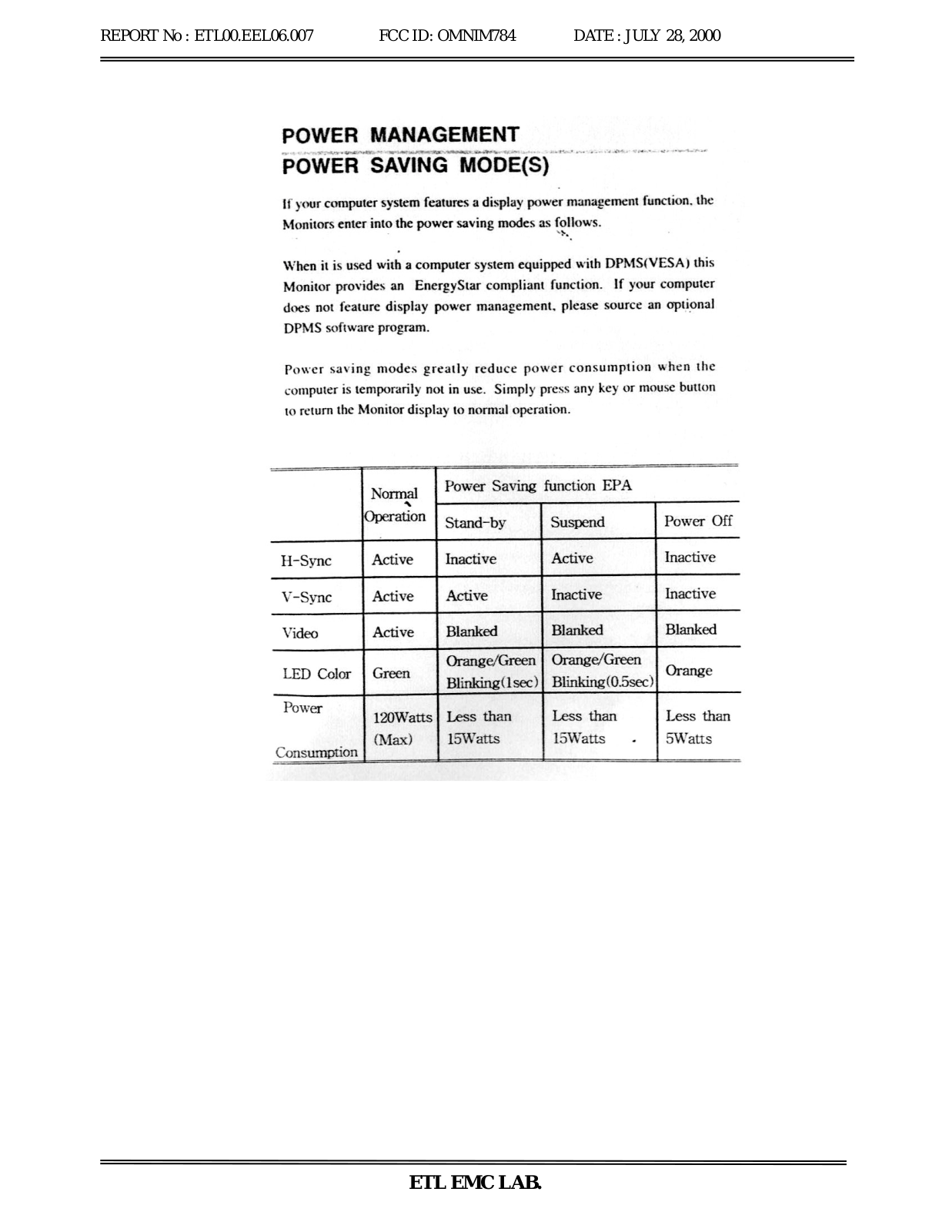 REPORT No : ETL00.EEL06.007 FCC ID: OMNIM784 DATE : JULY 28, 2000

POWER MANAGEMENT
POWER SAVING MODE(S)

If your computer system features a display power management function, the Monitors enter into the power saving modes as follows.

When it is used with a computer system equipped with DPMS(VESA) this Monitor provides an EnergyStar compliant function. If your computer does not feature display power management, please source an optional DPMS software program.

Power saving modes greatly reduce power consumption when the computer is temporarily not in use. Simply press any key or mouse button to return the Monitor display to normal operation.

| | Normal Operation | Power Saving function EPA | | |
|---|---|---|---|---|
| | | Stand-by | Suspend | Power Off |
| H-Sync | Active | Inactive | Active | Inactive |
| V-Sync | Active | Active | Inactive | Inactive |
| Video | Active | Blanked | Blanked | Blanked |
| LED Color | Green | Orange/Green Blinking(1sec) | Orange/Green Blinking(0.5sec) | Orange |
| Power Consumption | 120Watts (Max) | Less than 15Watts | Less than 15Watts | Less than 5Watts |

ETL EMC LAB.